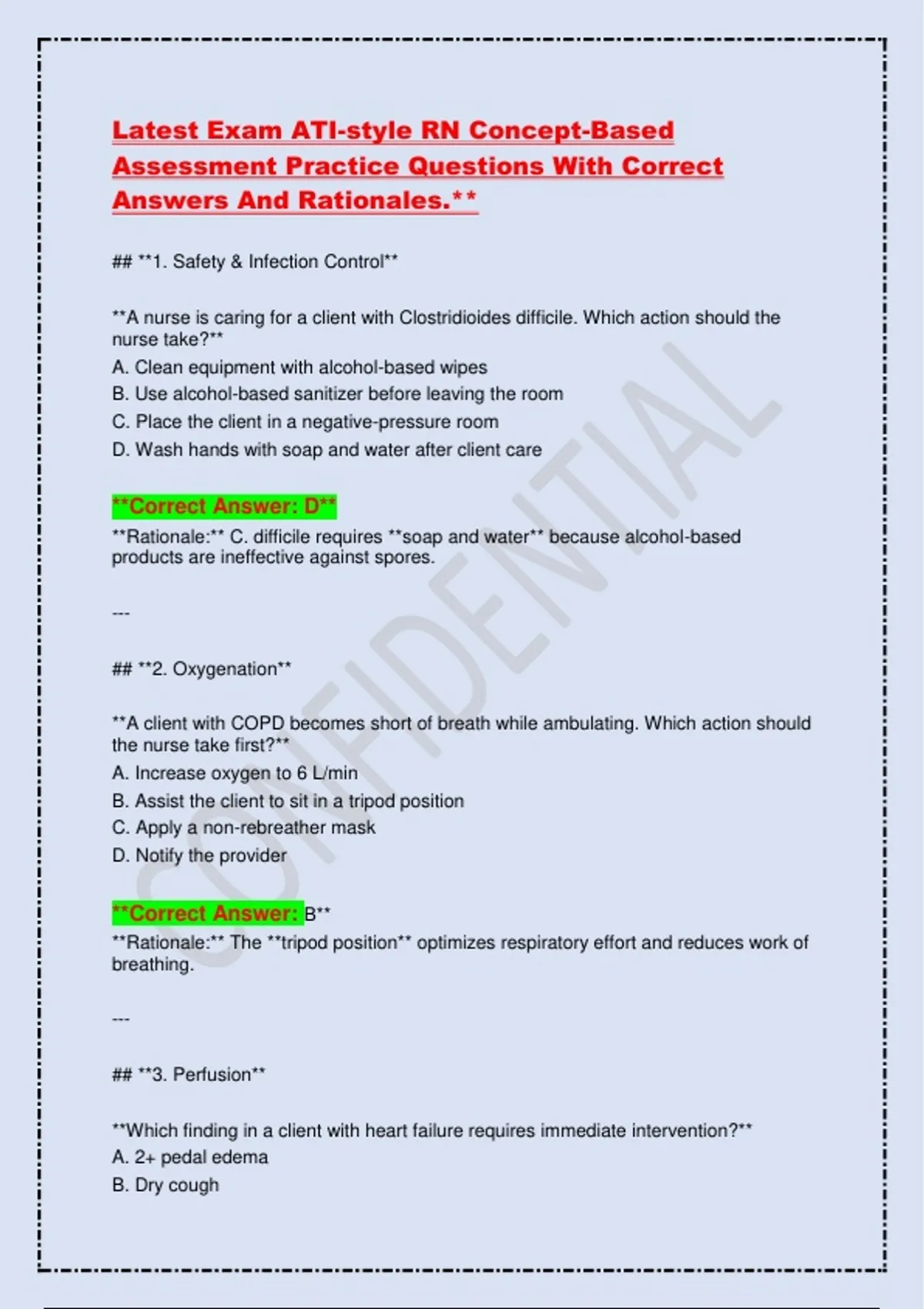 Latest Exam ATI-style RN Concept-Based Assessment Practice Questions With Correct Answers And Rationales.**

## **1. Safety & Infection Control**

**A nurse is caring for a client with Clostridioides difficile. Which action should the nurse take?**
A. Clean equipment with alcohol-based wipes
B. Use alcohol-based sanitizer before leaving the room
C. Place the client in a negative-pressure room
D. Wash hands with soap and water after client care

**Correct Answer: D**
**Rationale:** C. difficile requires **soap and water** because alcohol-based products are ineffective against spores.

---

## **2. Oxygenation**

**A client with COPD becomes short of breath while ambulating. Which action should the nurse take first?**
A. Increase oxygen to 6 L/min
B. Assist the client to sit in a tripod position
C. Apply a non-rebreather mask
D. Notify the provider

**Correct Answer: B**
**Rationale:** The **tripod position** optimizes respiratory effort and reduces work of breathing.

---

## **3. Perfusion**

**Which finding in a client with heart failure requires immediate intervention?**
A. 2+ pedal edema
B. Dry cough

CONFIDENTIAL